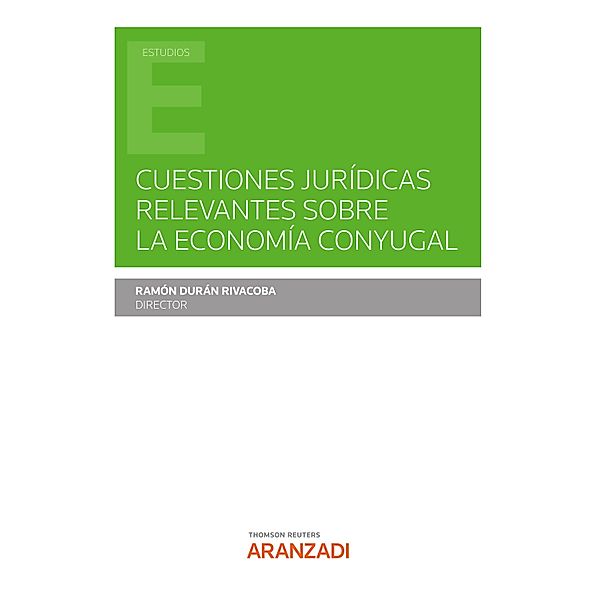 ESTUDIOS

E

CUESTIONES JURÍDICAS RELEVANTES SOBRE LA ECONOMÍA CONYUGAL

RAMÓN DURÁN RIVACOBA
DIRECTOR

THOMSON REUTERS
ARANZADI